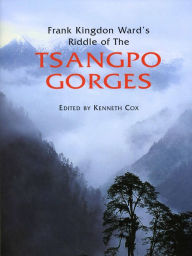 Frank Kingdon Ward's
Riddle of The
TSANGPO
GORGES

EDITED BY KENNETH COX